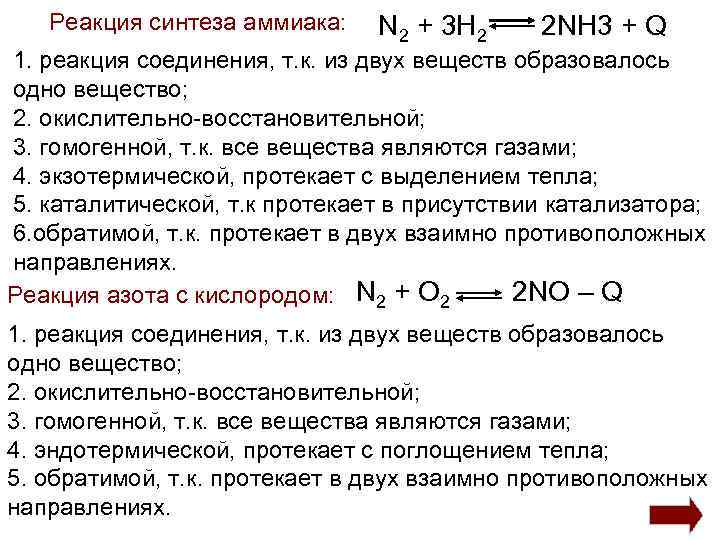 Реакция синтеза аммиака: $N_2 + 3H_2 \rightleftharpoons 2NH3 + Q$

1. реакция соединения, т.к. из двух веществ образовалось одно вещество;
2. окислительно-восстановительной;
3. гомогенной, т.к. все вещества являются газами;
4. экзотермической, протекает с выделением тепла;
5. каталитической, т.к протекает в присутствии катализатора;
6.обратимой, т.к. протекает в двух взаимно противоположных направлениях.

Реакция азота с кислородом: $N_2 + O_2 \rightleftharpoons 2NO – Q$

1. реакция соединения, т.к. из двух веществ образовалось одно вещество;
2. окислительно-восстановительной;
3. гомогенной, т.к. все вещества являются газами;
4. эндотермической, протекает с поглощением тепла;
5. обратимой, т.к. протекает в двух взаимно противоположных направлениях.